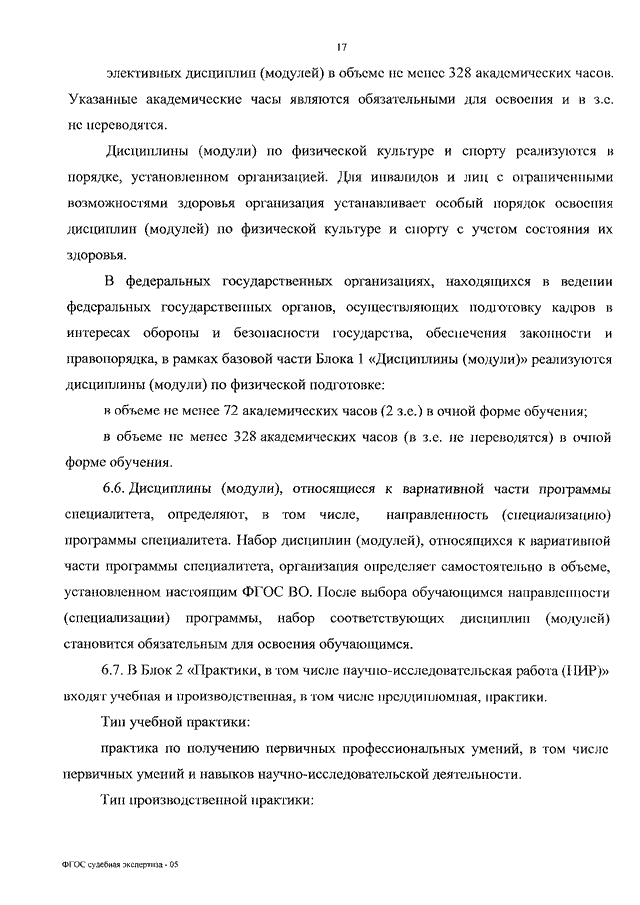 17

элективных дисциплин (модулей) в объеме не менее 328 академических часов. Указанные академические часы являются обязательными для освоения и в з.е. не переводятся.

Дисциплины (модули) по физической культуре и спорту реализуются в порядке, установленном организацией. Для инвалидов и лиц с ограниченными возможностями здоровья организация устанавливает особый порядок освоения дисциплин (модулей) по физической культуре и спорту с учетом состояния их здоровья.

В федеральных государственных организациях, находящихся в ведении федеральных государственных органов, осуществляющих подготовку кадров в интересах обороны и безопасности государства, обеспечения законности и правопорядка, в рамках базовой части Блока 1 «Дисциплины (модули)» реализуются дисциплины (модули) по физической подготовке:

в объеме не менее 72 академических часов (2 з.е.) в очной форме обучения;

в объеме не менее 328 академических часов (в з.е. не переводятся) в очной форме обучения.

6.6. Дисциплины (модули), относящиеся к вариативной части программы специалитета, определяют, в том числе, направленность (специализацию) программы специалитета. Набор дисциплин (модулей), относящихся к вариативной части программы специалитета, организация определяет самостоятельно в объеме, установленном настоящим ФГОС ВО. После выбора обучающимся направленности (специализации) программы, набор соответствующих дисциплин (модулей) становится обязательным для освоения обучающимся.

6.7. В Блок 2 «Практики, в том числе научно-исследовательская работа (НИР)» входят учебная и производственная, в том числе преддипломная, практики.

Тип учебной практики:

практика по получению первичных профессиональных умений, в том числе первичных умений и навыков научно-исследовательской деятельности.

Тип производственной практики:

ФГОС судебная экспертиза - 05